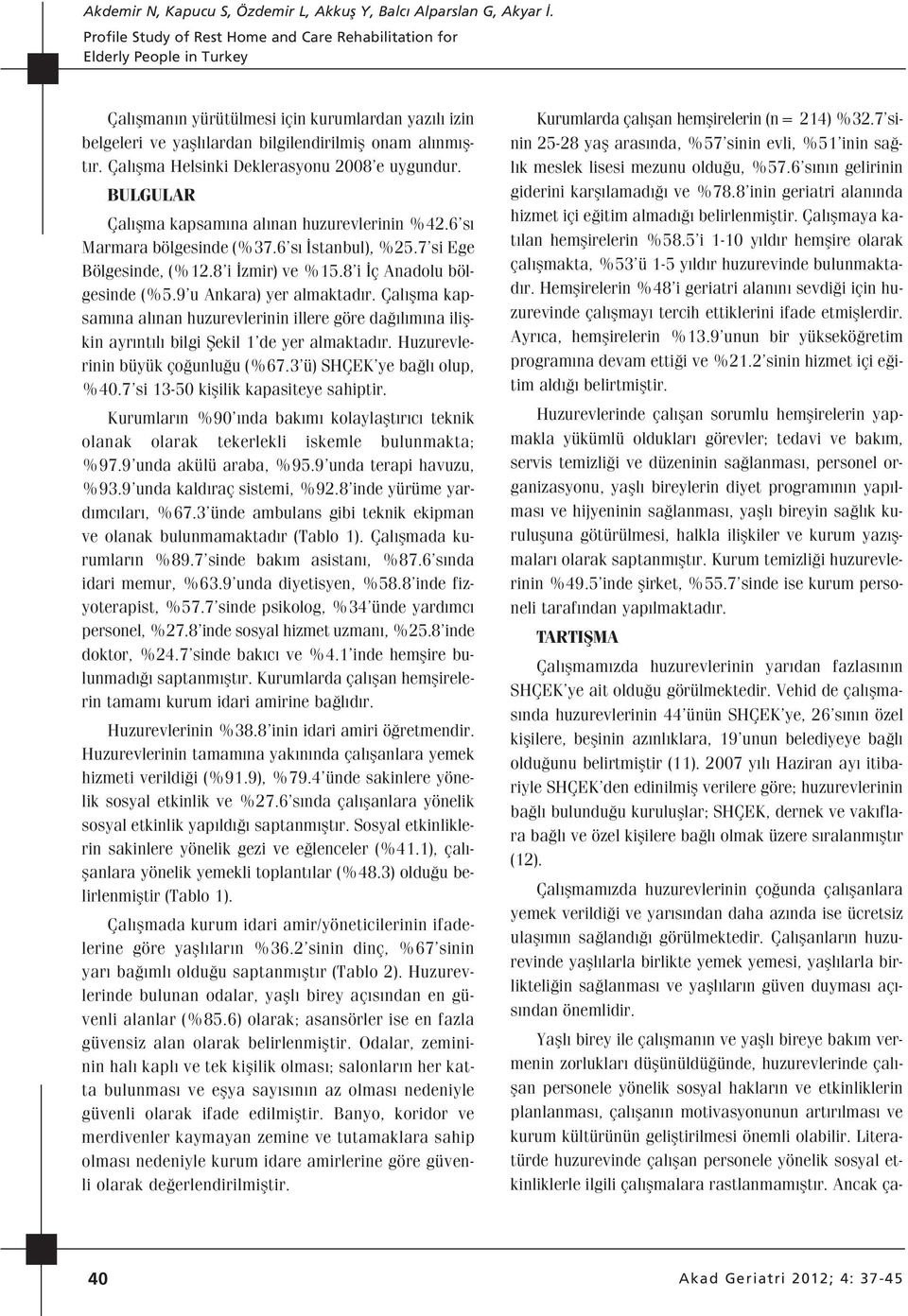 Akdemir N, Kapucu S, Özdemir L, Akkuş Y, Balcı Alparslan G, Akyar İ.
Profile Study of Rest Home and Care Rehabilitation for Elderly People in Turkey

Çalışmanın yürütülmesi için kurumlardan yazılı izin belgeleri ve yaşlılardan bilgilendirilmiş onam alınmıştır. Çalışma Helsinki Deklerasyonu 2008'e uygundur.

BULGULAR

Çalışma kapsamına alınan huzurevlerinin %42.6'sı Marmara bölgesinde (%37.6'sı İstanbul), %25.7'si Ege Bölgesinde, (%12.8'i İzmir) ve %15.8'i İç Anadolu bölgesinde (%5.9'u Ankara) yer almaktadır. Çalışma kapsamına alınan huzurevlerinin illere göre dağılımına ilişkin ayrıntılı bilgi Şekil 1'de yer almaktadır. Huzurevlerinin büyük çoğunluğu (%67.3'ü) SHÇEK'ye bağlı olup, %40.7'si 13-50 kişilik kapasiteye sahiptir.

Kurumların %90'ında bakımı kolaylaştırıcı teknik olanak olarak tekerlekli iskemle bulunmakta; %97.9'unda akülü araba, %95.9'unda terapi havuzu, %93.9'unda kaldıraç sistemi, %92.8'inde yürüme yardımcıları, %67.3'ünde ambulans gibi teknik ekipman ve olanak bulunmamaktadır (Tablo 1). Çalışmada kurumların %89.7'sinde bakım asistanı, %87.6'sında idari memur, %63.9'unda diyetisyen, %58.8'inde fizyoterapist, %57.7'sinde psikolog, %34'ünde yardımcı personel, %27.8'inde sosyal hizmet uzmanı, %25.8'inde doktor, %24.7'sinde bakıcı ve %4.1'inde hemşire bulunmadığı saptanmıştır. Kurumlarda çalışan hemşirelerin tamamı kurum idari amirine bağlıdır.

Huzurevlerinin %38.8'inin idari amiri öğretmendir. Huzurevlerinin tamamına yakınında çalışanlara yemek hizmeti verildiği (%91.9), %79.4'ünde sakinlere yönelik sosyal etkinlik ve %27.6'sında çalışanlara yönelik sosyal etkinlik yapıldığı saptanmıştır. Sosyal etkinliklerin sakinlere yönelik gezi ve eğlenceler (%41.1), çalışanlara yönelik yemekli toplantılar (%48.3) olduğu belirlenmiştir (Tablo 1).

Çalışmada kurum idari amir/yöneticilerinin ifadelerine göre yaşlıların %36.2'sinin dinç, %67'sinin yarı bağımlı olduğu saptanmıştır (Tablo 2). Huzurevlerinde bulunan odalar, yaşlı birey açısından en güvenli alanlar (%85.6) olarak; asansörler ise en fazla güvensiz alan olarak belirlenmiştir. Odalar, zeminin halı kaplı ve tek kişilik olması; salonların her katta bulunması ve eşya sayısının az olması nedeniyle güvenli olarak ifade edilmiştir. Banyo, koridor ve merdivenler kaymayan zemine ve tutamaklara sahip olması nedeniyle kurum idare amirlerine göre güvenli olarak değerlendirilmiştir.

Kurumlarda çalışan hemşirelerin (n= 214) %32.7'sinin 25-28 yaş arasında, %57'sinin evli, %51'inin sağlık meslek lisesi mezunu olduğu, %57.6'sının gelirinin giderini karşılamadığı ve %78.8'inin geriatri alanında hizmet içi eğitim almadığı belirlenmiştir. Çalışmaya katılan hemşirelerin %58.5'i 1-10 yıldır hemşire olarak çalışmakta, %53'ü 1-5 yıldır huzurevinde bulunmaktadır. Hemşirelerin %48'i geriatri alanını sevdiği için huzurevinde çalışmayı tercih ettiklerini ifade etmişlerdir. Ayrıca, hemşirelerin %13.9'unun bir yükseköğretim programına devam ettiği ve %21.2'sinin hizmet içi eğitim aldığı belirtmiştir.

Huzurevlerinde çalışan sorumlu hemşirelerin yapmakla yükümlü oldukları görevler; tedavi ve bakım, servis temizliği ve düzeninin sağlanması, personel organizasyonu, yaşlı bireylerin diyet programının yapılması ve hijyeninin sağlanması, yaşlı bireyin sağlık kuruluşuna götürülmesi, halkla ilişkiler ve kurum yazışmaları olarak saptanmıştır. Kurum temizliği huzurevlerinin %49.5'inde şirket, %55.7'sinde ise kurum personeli tarafından yapılmaktadır.

TARTIŞMA

Çalışmamızda huzurevlerinin yarıdan fazlasının SHÇEK'ye ait olduğu görülmektedir. Vehid de çalışmasında huzurevlerinin 44'ünün SHÇEK'ye, 26'sının özel kişilere, beşinin azınlıklara, 19'unun belediyeye bağlı olduğunu belirtmiştir (11). 2007 yılı Haziran ayı itibariyle SHÇEK'den edinilmiş verilere göre; huzurevlerinin bağlı bulunduğu kuruluşlar; SHÇEK, dernek ve vakıflara bağlı ve özel kişilere bağlı olmak üzere sıralanmıştır (12).

Çalışmamızda huzurevlerinin çoğunda çalışanlara yemek verildiği ve yarısından daha azında ise ücretsiz ulaşımın sağlandığı görülmektedir. Çalışanların huzurevinde yaşlılarla birlikte yemek yemesi, yaşlılarla birlikteliğin sağlanması ve yaşlıların güven duyması açısından önemlidir.

Yaşlı birey ile çalışmanın ve yaşlı bireye bakım vermenin zorlukları düşünüldüğünde, huzurevlerinde çalışan personele yönelik sosyal hakların ve etkinliklerin planlanması, çalışanın motivasyonunun artırılması ve kurum kültürünün geliştirilmesi önemli olabilir. Literatürde huzurevinde çalışan personele yönelik sosyal etkinliklerle ilgili çalışmalara rastlanmamıştır. Ancak ça-

40

Akad Geriatri 2012; 4: 37-45